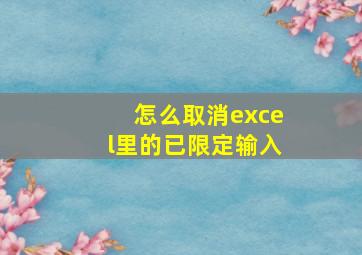 怎么取消excel里的已限定输入